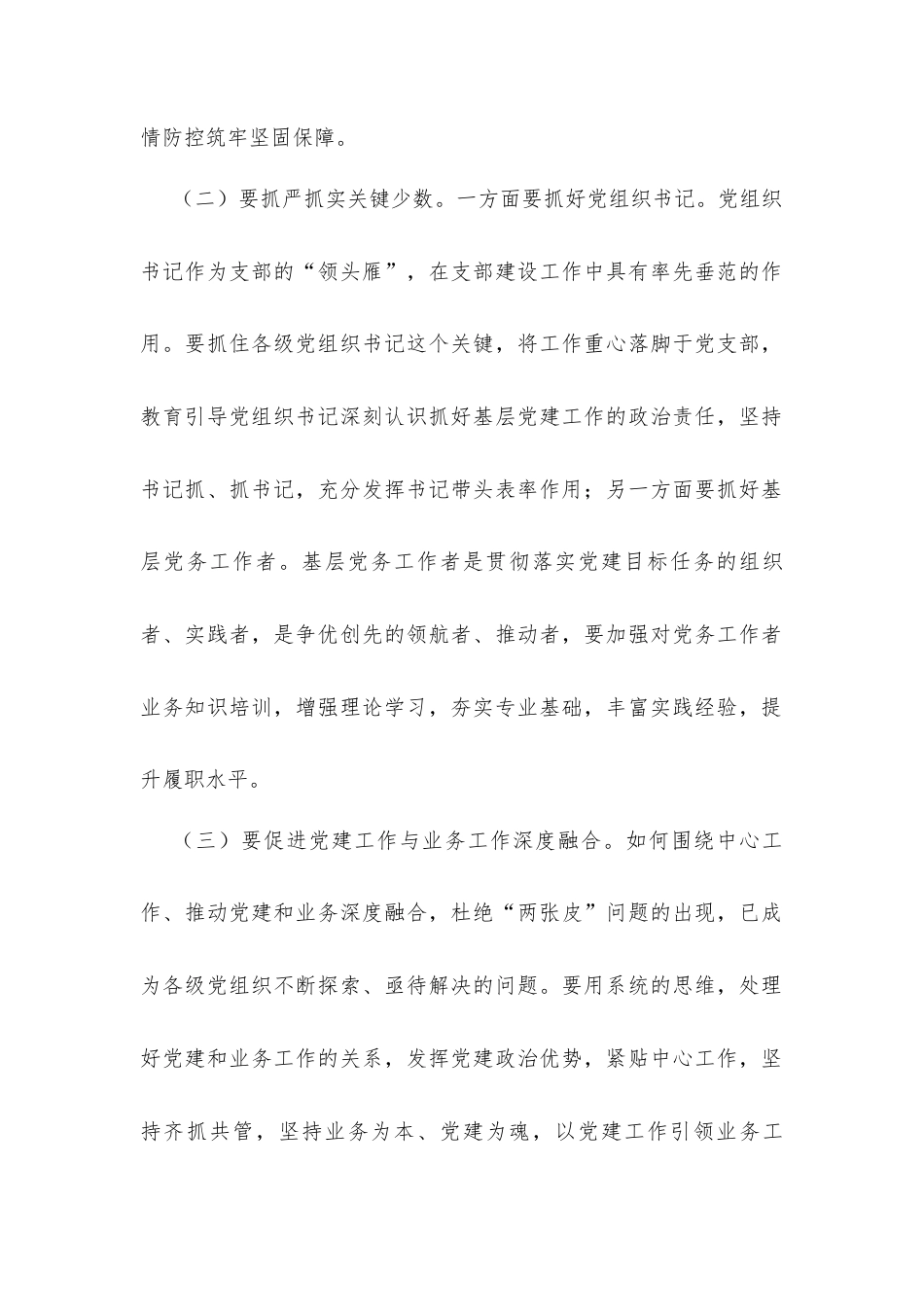 情防控筑牢坚固保障。

（二）要抓严抓实关键少数。一方面要抓好党组织书记。党组织书记作为支部的“领头雁”，在支部建设工作中具有率先垂范的作用。要抓住各级党组织书记这个关键，将工作重心落脚于党支部，教育引导党组织书记深刻认识抓好基层党建工作的政治责任，坚持书记抓、抓书记，充分发挥书记带头表率作用；另一方面要抓好基层党务工作者。基层党务工作者是贯彻落实党建目标任务的组织者、实践者，是争优创先的领航者、推动者，要加强对党务工作者业务知识培训，增强理论学习，夯实专业基础，丰富实践经验，提升履职水平。

（三）要促进党建工作与业务工作深度融合。如何围绕中心工作、推动党建和业务深度融合，杜绝“两张皮”问题的出现，已成为各级党组织不断探索、亟待解决的问题。要用系统的思维，处理好党建和业务工作的关系，发挥党建政治优势，紧贴中心工作，坚持齐抓共管，坚持业务为本、党建为魂，以党建工作引领业务工